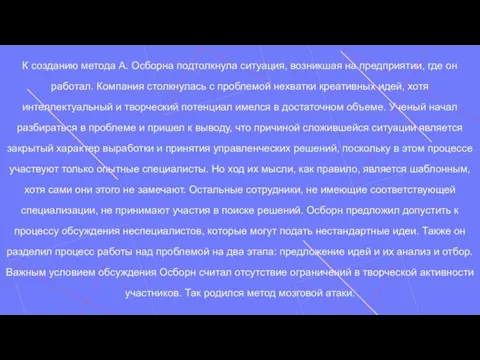 К созданию метода А. Осборна подтолкнула ситуация, возникшая на предприятии, где он работал. Компания столкнулась с проблемой нехватки креативных идей, хотя интеллектуальный и творческий потенциал имелся в достаточном объеме. Ученый начал разбираться в проблеме и пришел к выводу, что причиной сложившейся ситуации является закрытый характер выработки и принятия управленческих решений, поскольку в этом процессе участвуют только опытные специалисты. Но ход их мысли, как правило, является шаблонным, хотя сами они этого не замечают. Остальные сотрудники, не имеющие соответствующей специализации, не принимают участия в поиске решений. Осборн предложил допустить к процессу обсуждения неспециалистов, которые могут подать нестандартные идеи. Также он разделил процесс работы над проблемой на два этапа: предложение идей и их анализ и отбор. Важным условием обсуждения Осборн считал отсутствие ограничений в творческой активности участников. Так родился метод мозговой атаки.